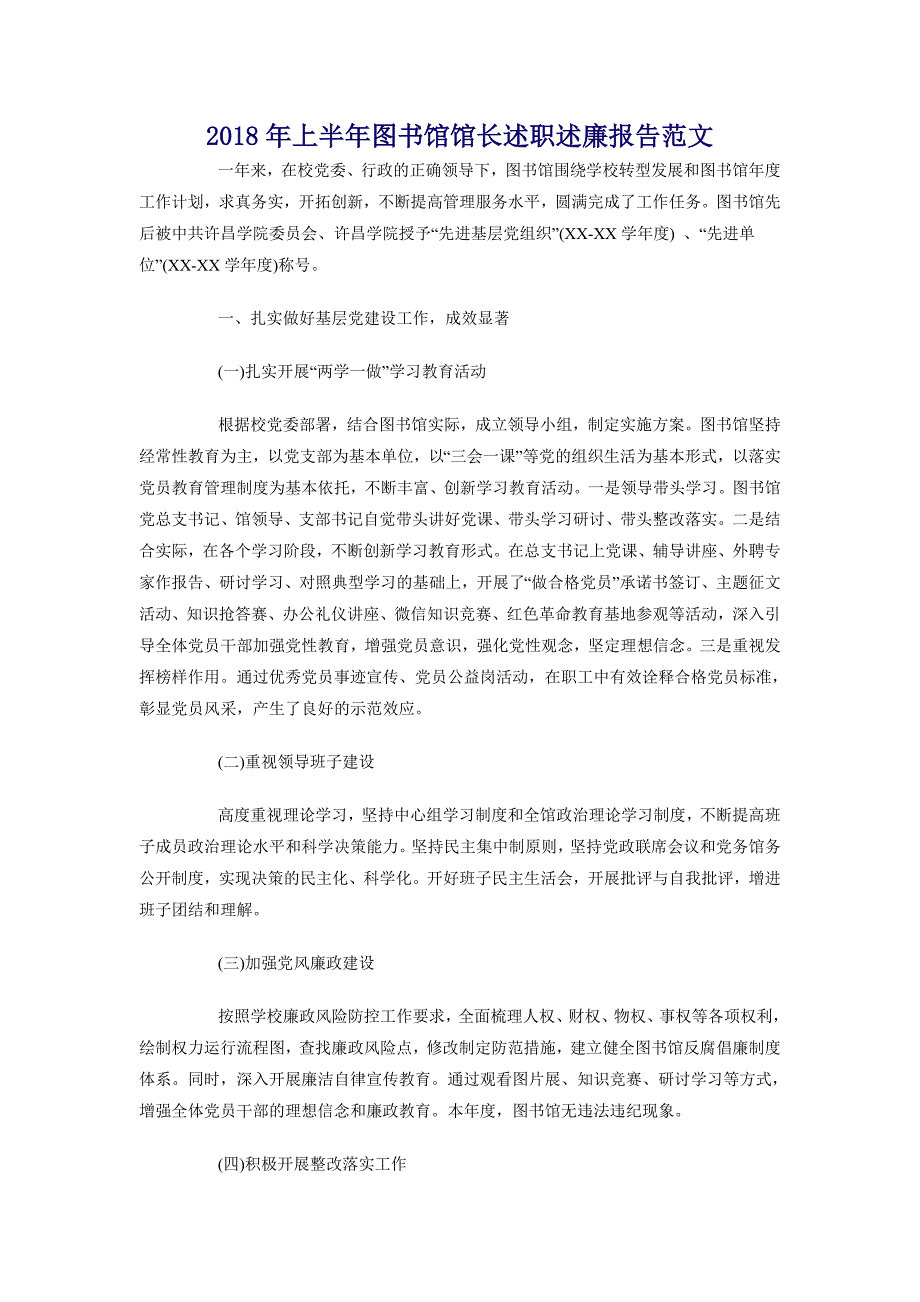 2018年上半年图书馆馆长述职述廉报告范文

一年来，在校党委、行政的正确领导下，图书馆围绕学校转型发展和图书馆年度工作计划，求真务实，开拓创新，不断提高管理服务水平，圆满完成了工作任务。图书馆先后被中共许昌学院委员会、许昌学院授予“先进基层党组织”(XX-XX学年度) 、“先进单位”(XX-XX学年度)称号。

一、扎实做好基层党建设工作，成效显著

(一)扎实开展“两学一做”学习教育活动

根据校党委部署，结合图书馆实际，成立领导小组，制定实施方案。图书馆坚持经常性教育为主，以党支部为基本单位，以“三会一课”等党的组织生活为基本形式，以落实党员教育管理制度为基本依托，不断丰富、创新学习教育活动。一是领导带头学习。图书馆党总支书记、馆领导、支部书记自觉带头讲好党课、带头学习研讨、带头整改落实。二是结合实际，在各个学习阶段，不断创新学习教育形式。在总支书记上党课、辅导讲座、外聘专家作报告、研讨学习、对照典型学习的基础上，开展了“做合格党员”承诺书签订、主题征文活动、知识抢答赛、办公礼仪讲座、微信知识竞赛、红色革命教育基地参观等活动，深入引导全体党员干部加强党性教育，增强党员意识，强化党性观念，坚定理想信念。三是重视发挥榜样作用。通过优秀党员事迹宣传、党员公益岗活动，在职工中有效诠释合格党员标准，彰显党员风采，产生了良好的示范效应。

(二)重视领导班子建设

高度重视理论学习，坚持中心组学习制度和全馆政治理论学习制度，不断提高班子成员政治理论水平和科学决策能力。坚持民主集中制原则，坚持党政联席会议和党务馆务公开制度，实现决策的民主化、科学化。开好班子民主生活会，开展批评与自我批评，增进班子团结和理解。

(三)加强党风廉政建设

按照学校廉政风险防控工作要求，全面梳理人权、财权、物权、事权等各项权利，绘制权力运行流程图，查找廉政风险点，修改制定防范措施，建立健全图书馆反腐倡廉制度体系。同时，深入开展廉洁自律宣传教育。通过观看图片展、知识竞赛、研讨学习等方式，增强全体党员干部的理想信念和廉政教育。本年度，图书馆无违法违纪现象。

(四)积极开展整改落实工作